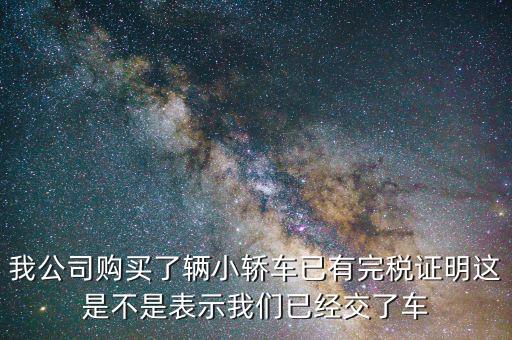 我公司购买了辆小轿车已有完税证明这是不是表示我们已经交了车